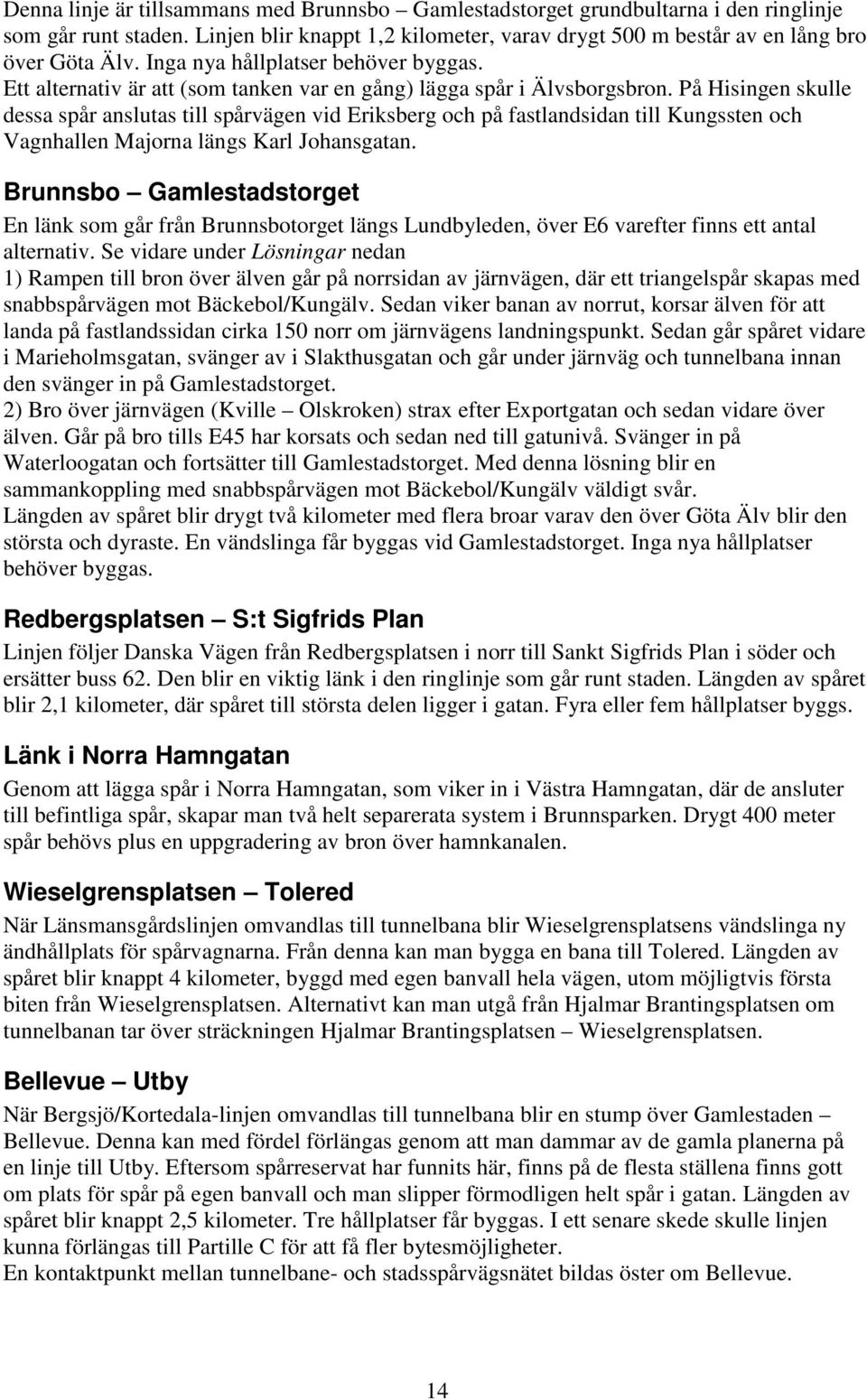 Denna linje är tillsammans med Brunnsbo – Gamlestadstorget grundbultarna i den ringlinje som går runt staden. Linjen blir knappt 1,2 kilometer, varav drygt 500 m består av en lång bro över Göta Älv. Inga nya hållplatser behöver byggas.
Ett alternativ är att (som tanken var en gång) lägga spår i Älvsborgsbron. På Hisingen skulle dessa spår anslutas till spårvägen vid Eriksberg och på fastlandsidan till Kungssten och Vagnhallen Majorna längs Karl Johansgatan.

Brunnsbo – Gamlestadstorget

En länk som går från Brunnsbotorget längs Lundbyleden, över E6 varefter finns ett antal alternativ. Se vidare under Lösningar nedan
1) Rampen till bron över älven går på norrsidan av järnvägen, där ett triangelspår skapas med snabbspårvägen mot Bäckebol/Kungälv. Sedan viker banan av norrut, korsar älven för att landa på fastlandssidan cirka 150 norr om järnvägens landningspunkt. Sedan går spåret vidare i Marieholmsgatan, svänger av i Slakthusgatan och går under järnväg och tunnelbana innan den svänger in på Gamlestadstorget.
2) Bro över järnvägen (Kville – Olskroken) strax efter Exportgatan och sedan vidare över älven. Går på bro tills E45 har korsats och sedan ned till gatunivå. Svänger in på Waterloogatan och fortsätter till Gamlestadstorget. Med denna lösning blir en sammankoppling med snabbspårvägen mot Bäckebol/Kungälv väldigt svår.
Längden av spåret blir drygt två kilometer med flera broar varav den över Göta Älv blir den största och dyraste. En vändslinga får byggas vid Gamlestadstorget. Inga nya hållplatser behöver byggas.

Redbergsplatsen – S:t Sigfrids Plan

Linjen följer Danska Vägen från Redbergsplatsen i norr till Sankt Sigfrids Plan i söder och ersätter buss 62. Den blir en viktig länk i den ringlinje som går runt staden. Längden av spåret blir 2,1 kilometer, där spåret till största delen ligger i gatan. Fyra eller fem hållplatser byggs.

Länk i Norra Hamngatan

Genom att lägga spår i Norra Hamngatan, som viker in i Västra Hamngatan, där de ansluter till befintliga spår, skapar man två helt separerata system i Brunnsparken. Drygt 400 meter spår behövs plus en uppgradering av bron över hamnkanalen.

Wieselgrensplatsen – Tolered

När Länsmansgårdslinjen omvandlas till tunnelbana blir Wieselgrensplatsens vändslinga ny ändhållplats för spårvagnarna. Från denna kan man bygga en bana till Tolered. Längden av spåret blir knappt 4 kilometer, byggd med egen banvall hela vägen, utom möjligtvis första biten från Wieselgrensplatsen. Alternativt kan man utgå från Hjalmar Brantingsplatsen om tunnelbanan tar över sträckningen Hjalmar Brantingsplatsen – Wieselgrensplatsen.

Bellevue – Utby

När Bergsjö/Kortedala-linjen omvandlas till tunnelbana blir en stump över Gamlestaden – Bellevue. Denna kan med fördel förlängas genom att man dammar av de gamla planerna på en linje till Utby. Eftersom spårreservat har funnits här, finns på de flesta ställena finns gott om plats för spår på egen banvall och man slipper förmodligen helt spår i gatan. Längden av spåret blir knappt 2,5 kilometer. Tre hållplatser får byggas. I ett senare skede skulle linjen kunna förlängas till Partille C för att få fler bytesmöjligheter.
En kontaktpunkt mellan tunnelbane- och stadsspårvägsnätet bildas öster om Bellevue.

14